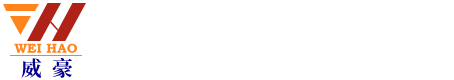 WEI HAO
威豪